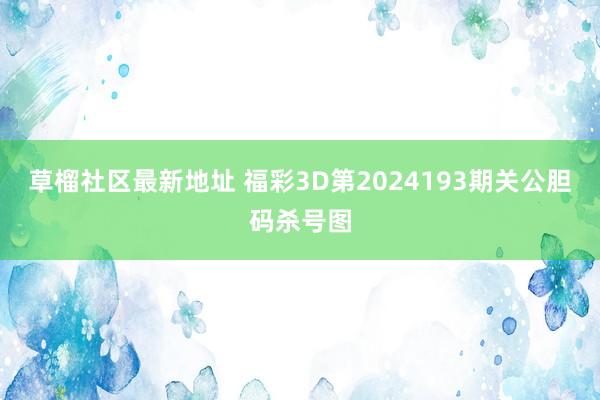 草榴社区最新地址 福彩3D第2024193期关公胆码杀号图